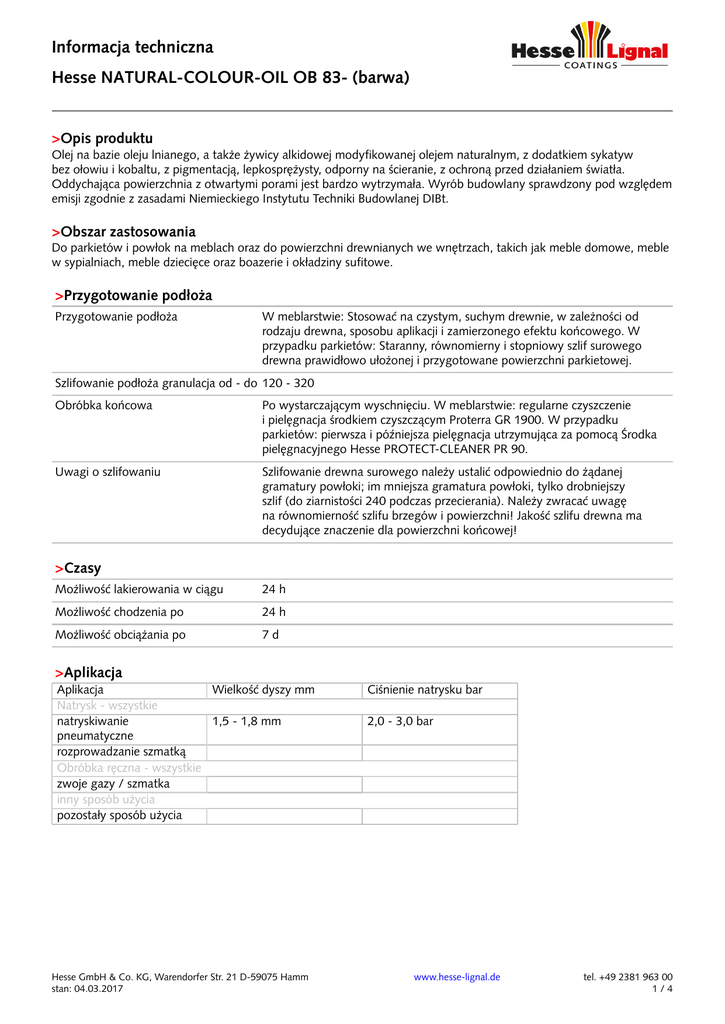 Informacja techniczna

Hesse NATURAL-COLOUR-OIL OB 83- (barwa)

Hesse Lignal
COATINGS

>Opis produktu
Olej na bazie oleju lnianego, a także żywicy alkidowej modyfikowanej olejem naturalnym, z dodatkiem sykatyw bez ołowiu i kobaltu, z pigmentacją, lepkosprężysty, odporny na ścieranie, z ochroną przed działaniem światła. Oddychająca powierzchnia z otwartymi porami jest bardzo wytrzymała. Wyrób budowlany sprawdzony pod względem emisji zgodnie z zasadami Niemieckiego Instytutu Techniki Budowlanej DIBt.

>Obszar zastosowania
Do parkietów i powłok na meblach oraz do powierzchni drewnianych we wnętrzach, takich jak meble domowe, meble w sypialniach, meble dziecięce oraz boazerie i okładziny sufitowe.

>Przygotowanie podłoża

| | |
|---|---|
| Przygotowanie podłoża | W meblarstwie: Stosować na czystym, suchym drewnie, w zależności od rodzaju drewna, sposobu aplikacji i zamierzonego efektu końcowego. W przypadku parkietów: Staranny, równomierny i stopniowy szlif surowego drewna prawidłowo ułożonej i przygotowane powierzchni parkietowej. |
| Szlifowanie podłoża granulacja od - do | 120 - 320 |
| Obróbka końcowa | Po wystarczającym wyschnięciu. W meblarstwie: regularne czyszczenie i pielęgnacja środkiem czyszczącym Proterra GR 1900. W przypadku parkietów: pierwsza i późniejsza pielęgnacja utrzymująca za pomocą Środka pielęgnacyjnego Hesse PROTECT-CLEANER PR 90. |
| Uwagi o szlifowaniu | Szlifowanie drewna surowego należy ustalić odpowiednio do żądanej gramatury powłoki; im mniejsza gramatura powłoki, tylko drobniejszy szlif (do ziarnistości 240 podczas przecierania). Należy zwracać uwagę na równomierność szlifu brzegów i powierzchni! Jakość szlifu drewna ma decydujące znaczenie dla powierzchni końcowej! |

>Czasy

| | |
|---|---|
| Możliwość lakierowania w ciągu | 24 h |
| Możliwość chodzenia po | 24 h |
| Możliwość obciążania po | 7 d |

>Aplikacja

| Aplikacja | Wielkość dyszy mm | Ciśnienie natrysku bar |
|---|---|---|
| Natrysk - wszystkie | | |
| natryskiwanie pneumatyczne | 1,5 - 1,8 mm | 2,0 - 3,0 bar |
| rozprowadzanie szmatką | | |
| Obróbka ręczna - wszystkie | | |
| zwoje gazy / szmatka | | |
| inny sposób użycia | | |
| pozostały sposób użycia | | |

Hesse GmbH & Co. KG, Warendorfer Str. 21 D-59075 Hamm
stan: 04.03.2017
www.hesse-lignal.de
tel. +49 2381 963 00
1 / 4